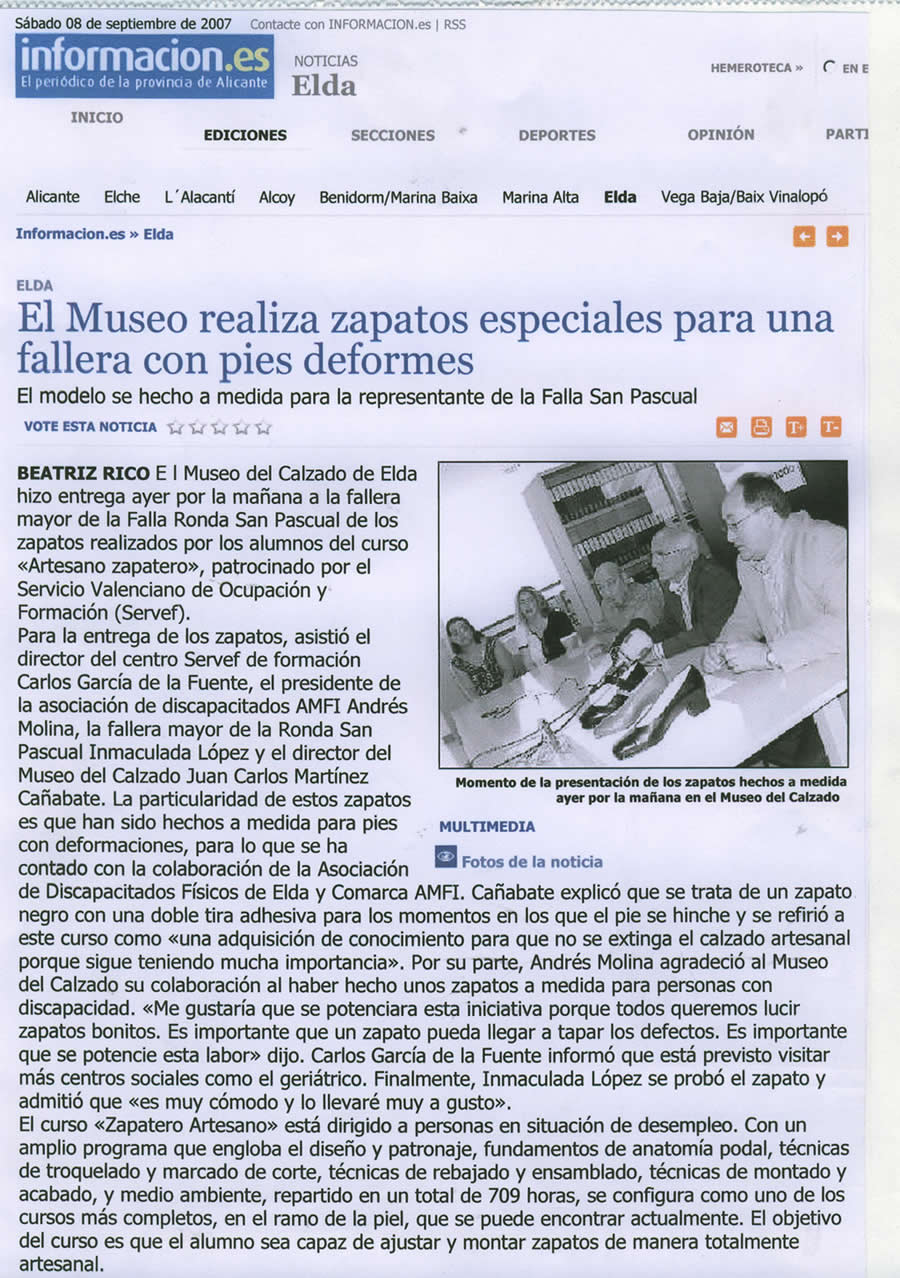 Sábado 08 de septiembre de 2007 Contacte con INFORMACION.es | RSS

informacion.es
El periódico de la provincia de Alicante

NOTICIAS
Elda

HEMEROTECA » EN E

INICIO EDICIONES SECCIONES DEPORTES OPINIÓN PARTI

Alicante Elche L´Alacantí Alcoy Benidorm/Marina Baixa Marina Alta Elda Vega Baja/Baix Vinalopó

Informacion.es » Elda

ELDA

El Museo realiza zapatos especiales para una fallera con pies deformes

El modelo se hecho a medida para la representante de la Falla San Pascual

VOTE ESTA NOTICIA

T+ T-

BEATRIZ RICO E l Museo del Calzado de Elda hizo entrega ayer por la mañana a la fallera mayor de la Falla Ronda San Pascual de los zapatos realizados por los alumnos del curso «Artesano zapatero», patrocinado por el Servicio Valenciano de Ocupación y Formación (Servef).
Para la entrega de los zapatos, asistió el director del centro Servef de formación Carlos García de la Fuente, el presidente de la asociación de discapacitados AMFI Andrés Molina, la fallera mayor de la Ronda San Pascual Inmaculada López y el director del Museo del Calzado Juan Carlos Martínez Cañabate. La particularidad de estos zapatos es que han sido hechos a medida para pies con deformaciones, para lo que se ha contado con la colaboración de la Asociación de Discapacitados Físicos de Elda y Comarca AMFI. Cañabate explicó que se trata de un zapato negro con una doble tira adhesiva para los momentos en los que el pie se hinche y se refirió a este curso como «una adquisición de conocimiento para que no se extinga el calzado artesanal porque sigue teniendo mucha importancia». Por su parte, Andrés Molina agradeció al Museo del Calzado su colaboración al haber hecho unos zapatos a medida para personas con discapacidad. «Me gustaría que se potenciara esta iniciativa porque todos queremos lucir zapatos bonitos. Es importante que un zapato pueda llegar a tapar los defectos. Es importante que se potencie esta labor» dijo. Carlos García de la Fuente informó que está previsto visitar más centros sociales como el geriátrico. Finalmente, Inmaculada López se probó el zapato y admitió que «es muy cómodo y lo llevaré muy a gusto».
El curso «Zapatero Artesano» está dirigido a personas en situación de desempleo. Con un amplio programa que engloba el diseño y patronaje, fundamentos de anatomía podal, técnicas de troquelado y marcado de corte, técnicas de rebajado y ensamblado, técnicas de montado y acabado, y medio ambiente, repartido en un total de 709 horas, se configura como uno de los cursos más completos, en el ramo de la piel, que se puede encontrar actualmente. El objetivo del curso es que el alumno sea capaz de ajustar y montar zapatos de manera totalmente artesanal.

Momento de la presentación de los zapatos hechos a medida ayer por la mañana en el Museo del Calzado

MULTIMEDIA
Fotos de la noticia